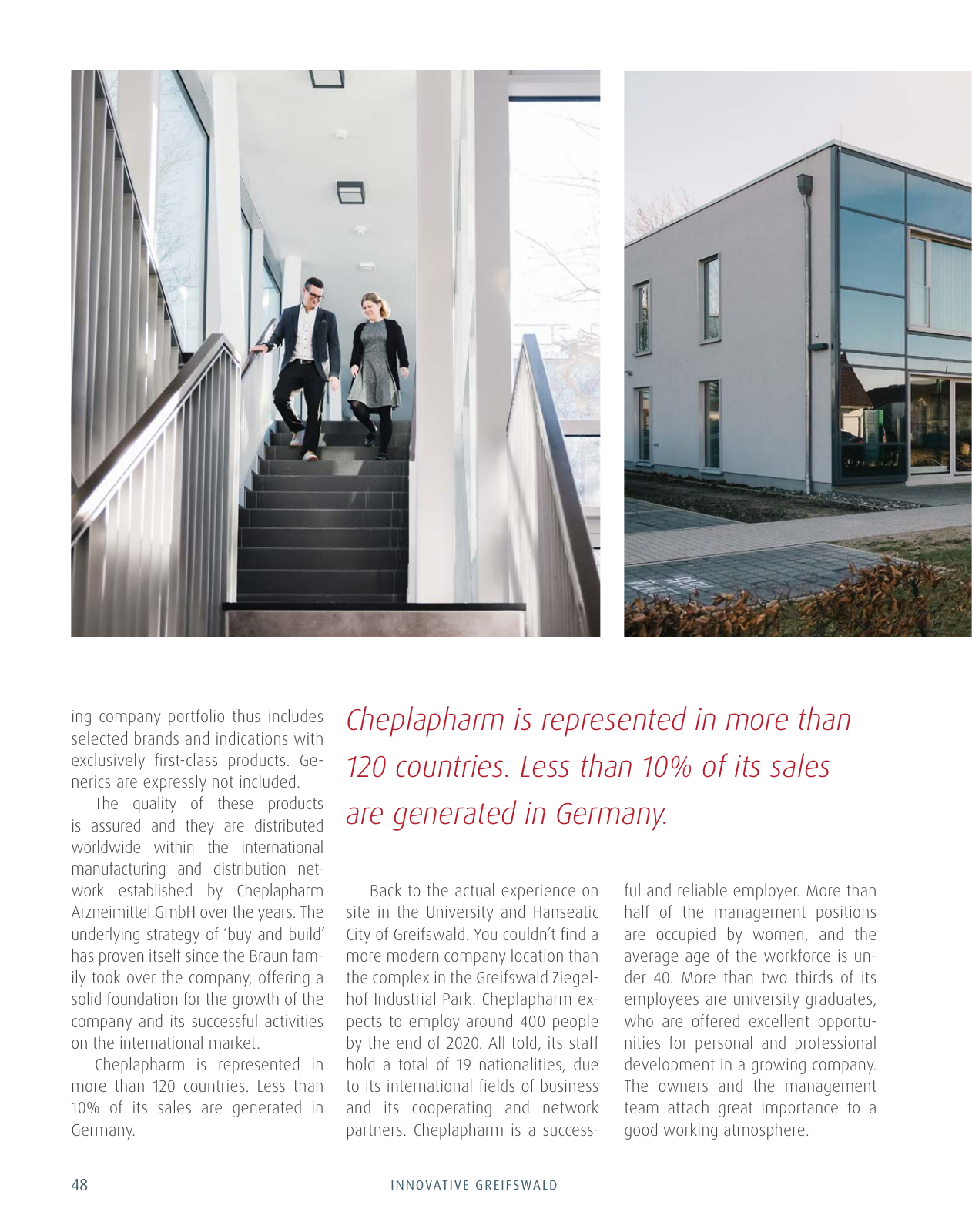 ing company portfolio thus includes selected brands and indications with exclusively first-class products. Generics are expressly not included.

The quality of these products is assured and they are distributed worldwide within the international manufacturing and distribution network established by Cheplapharm Arzneimittel GmbH over the years. The underlying strategy of 'buy and build' has proven itself since the Braun family took over the company, offering a solid foundation for the growth of the company and its successful activities on the international market.

Cheplapharm is represented in more than 120 countries. Less than 10% of its sales are generated in Germany.

Cheplapharm is represented in more than 120 countries. Less than 10% of its sales are generated in Germany.

Back to the actual experience on site in the University and Hanseatic City of Greifswald. You couldn't find a more modern company location than the complex in the Greifswald Ziegelhof Industrial Park. Cheplapharm expects to employ around 400 people by the end of 2020. All told, its staff hold a total of 19 nationalities, due to its international fields of business and its cooperating and network partners. Cheplapharm is a successful and reliable employer. More than half of the management positions are occupied by women, and the average age of the workforce is under 40. More than two thirds of its employees are university graduates, who are offered excellent opportunities for personal and professional development in a growing company. The owners and the management team attach great importance to a good working atmosphere.

48 INNOVATIVE GREIFSWALD